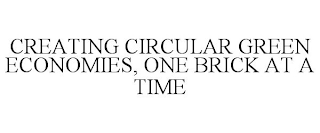 CREATING CIRCULAR GREEN ECONOMIES, ONE BRICK AT A TIME